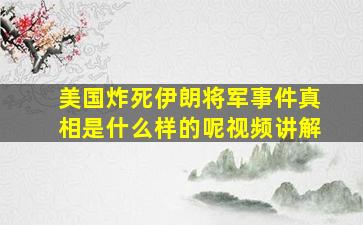 美国炸死伊朗将军事件真相是什么样的呢视频讲解